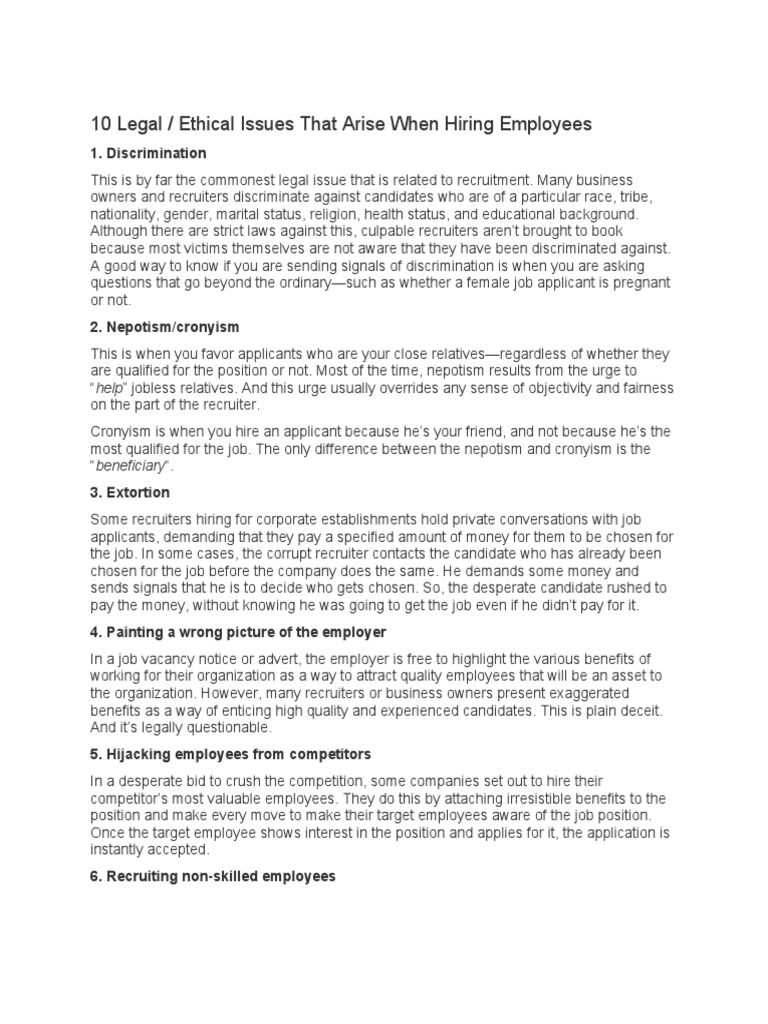 10 Legal / Ethical Issues That Arise When Hiring Employees

1. Discrimination

This is by far the commonest legal issue that is related to recruitment. Many business owners and recruiters discriminate against candidates who are of a particular race, tribe, nationality, gender, marital status, religion, health status, and educational background. Although there are strict laws against this, culpable recruiters aren't brought to book because most victims themselves are not aware that they have been discriminated against. A good way to know if you are sending signals of discrimination is when you are asking questions that go beyond the ordinary—such as whether a female job applicant is pregnant or not.

2. Nepotism/cronyism

This is when you favor applicants who are your close relatives—regardless of whether they are qualified for the position or not. Most of the time, nepotism results from the urge to "help" jobless relatives. And this urge usually overrides any sense of objectivity and fairness on the part of the recruiter.

Cronyism is when you hire an applicant because he's your friend, and not because he's the most qualified for the job. The only difference between the nepotism and cronyism is the "beneficiary".

3. Extortion

Some recruiters hiring for corporate establishments hold private conversations with job applicants, demanding that they pay a specified amount of money for them to be chosen for the job. In some cases, the corrupt recruiter contacts the candidate who has already been chosen for the job before the company does the same. He demands some money and sends signals that he is to decide who gets chosen. So, the desperate candidate rushed to pay the money, without knowing he was going to get the job even if he didn't pay for it.

4. Painting a wrong picture of the employer

In a job vacancy notice or advert, the employer is free to highlight the various benefits of working for their organization as a way to attract quality employees that will be an asset to the organization. However, many recruiters or business owners present exaggerated benefits as a way of enticing high quality and experienced candidates. This is plain deceit. And it's legally questionable.

5. Hijacking employees from competitors

In a desperate bid to crush the competition, some companies set out to hire their competitor's most valuable employees. They do this by attaching irresistible benefits to the position and make every move to make their target employees aware of the job position. Once the target employee shows interest in the position and applies for it, the application is instantly accepted.

6. Recruiting non-skilled employees